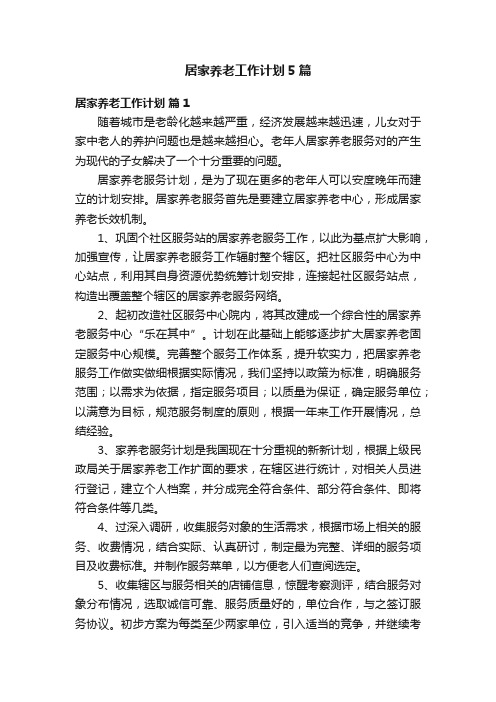 居家养老工作计划5篇

居家养老工作计划 篇1

随着城市是老龄化越来越严重，经济发展越来越迅速，儿女对于家中老人的养护问题也是越来越担心。老年人居家养老服务对的产生为现代的子女解决了一个十分重要的问题。

居家养老服务计划，是为了现在更多的老年人可以安度晚年而建立的计划安排。居家养老服务首先是要建立居家养老中心，形成居家养老长效机制。

1、巩固个社区服务站的居家养老服务工作，以此为基点扩大影响，加强宣传，让居家养老服务工作辐射整个辖区。把社区服务中心为中心站点，利用其自身资源优势统筹计划安排，连接起社区服务站点，构造出覆盖整个辖区的居家养老服务网络。

2、起初改造社区服务中心院内，将其改建成一个综合性的居家养老服务中心“乐在其中”。计划在此基础上能够逐步扩大居家养老固定服务中心规模。完善整个服务工作体系，提升软实力，把居家养老服务工作做实做细根据实际情况，我们坚持以政策为标准，明确服务范围；以需求为依据，指定服务项目；以质量为保证，确定服务单位；以满意为目标，规范服务制度的原则，根据一年来工作开展情况，总结经验。

3、家养老服务计划是我国现在十分重视的新新计划，根据上级民政局关于居家养老工作扩面的要求，在辖区进行统计，对相关人员进行登记，建立个人档案，并分成完全符合条件、部分符合条件、即将符合条件等几类。

4、过深入调研，收集服务对象的生活需求，根据市场上相关的服务、收费情况，结合实际、认真研讨，制定最为完整、详细的服务项目及收费标准。并制作服务菜单，以方便老人们查阅选定。

5、收集辖区与服务相关的店铺信息，惊醒考察测评，结合服务对象分布情况，选取诚信可靠、服务质量好的，单位合作，与之签订服务协议。初步方案为每类至少两家单位，引入适当的竞争，并继续考